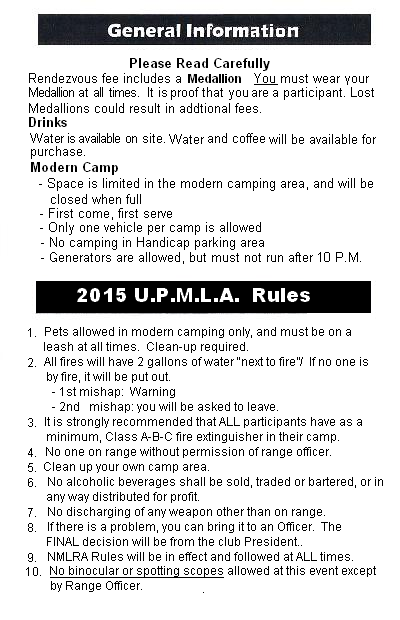 General Information

Please Read Carefully

Rendezvous fee includes a Medallion You must wear your Medallion at all times. It is proof that you are a participant. Lost Medallions could result in addtional fees.

Drinks

Water is available on site. Water and coffee will be available for purchase.

Modern Camp

- Space is limited in the modern camping area, and will be closed when full
- First come, first serve
- Only one vehicle per camp is allowed
- No camping in Handicap parking area
- Generators are allowed, but must not run after 10 P.M.

2015 U.P.M.L.A. Rules

1. Pets allowed in modern camping only, and must be on a leash at all times. Clean-up required.
2. All fires will have 2 gallons of water "next to fire"/ If no one is by fire, it will be put out.
 - 1st mishap: Warning
 - 2nd mishap: you will be asked to leave.
3. It is strongly recommended that ALL participants have as a minimum, Class A-B-C fire extinguisher in their camp.
4. No one on range without permission of range officer.
5. Clean up your own camp area.
6. No alcoholic beverages shall be sold, traded or bartered, or in any way distributed for profit.
7. No discharging of any weapon other than on range.
8. If there is a problem, you can bring it to an Officer. The FINAL decision will be from the club President..
9. NMLRA Rules will be in effect and followed at ALL times.
10. No binocular or spotting scopes allowed at this event except by Range Officer.